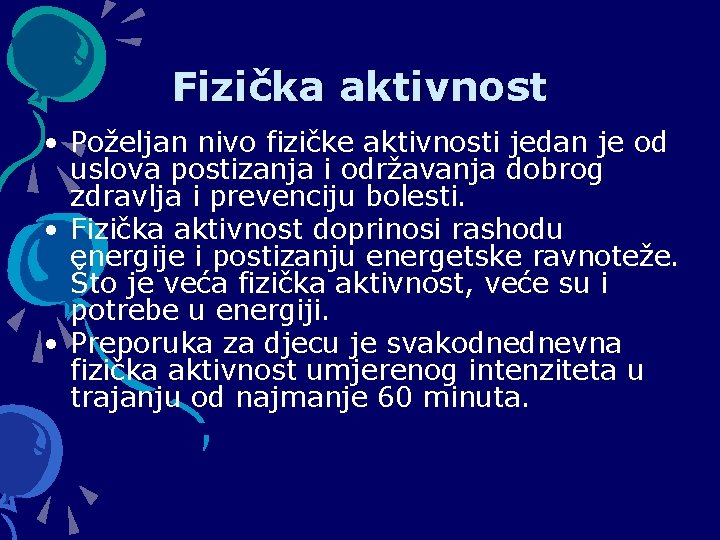 Fizička aktivnost

• Poželjan nivo fizičke aktivnosti jedan je od uslova postizanja i održavanja dobrog zdravlja i prevenciju bolesti.
• Fizička aktivnost doprinosi rashodu energije i postizanju energetske ravnoteže. Što je veća fizička aktivnost, veće su i potrebe u energiji.
• Preporuka za djecu je svakodnednevna fizička aktivnost umjerenog intenziteta u trajanju od najmanje 60 minuta.